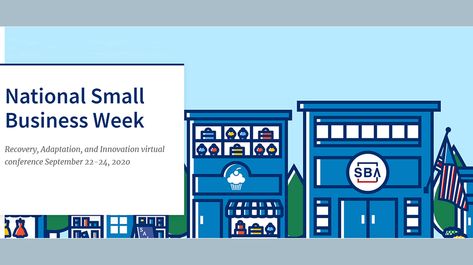 National Small Business Week

Recovery, Adaptation, and Innovation virtual conference September 22-24, 2020

SBA